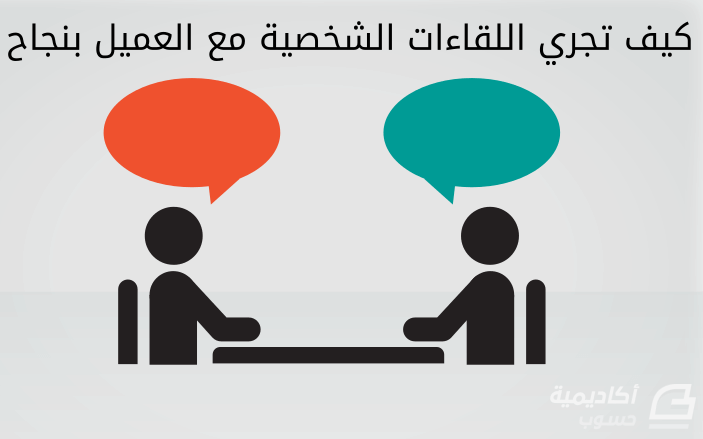 كيف تجري اللقاءات الشخصية مع العميل بنجاح

أكاديمية حسوب